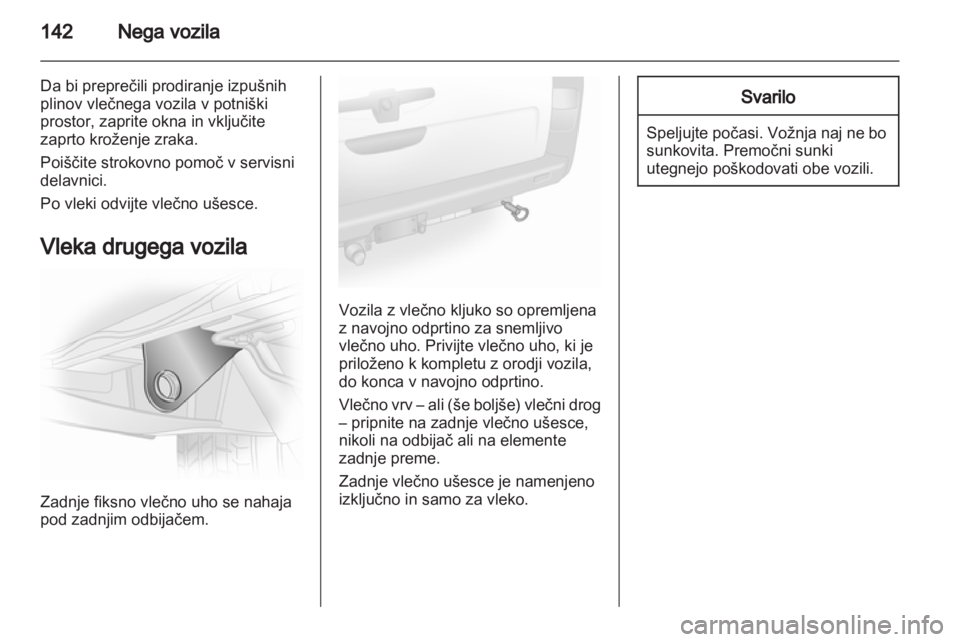 142 Nega vozila

Da bi preprečili prodiranje izpušnih plinov vlečnega vozila v potniški prostor, zaprite okna in vključite zaprto kroženje zraka.

Poiščite strokovno pomoč v servisni delavnici.

Po vleki odvijte vlečno ušesce.

Vleka drugega vozila

Zadnje fiksno vlečno uho se nahaja pod zadnjim odbijačem.

Vozila z vlečno kljuko so opremljena z navojno odprtino za snemljivo vlečno uho. Privijte vlečno uho, ki je priloženo k kompletu z orodji vozila, do konca v navojno odprtino.

Vlečno vrv – ali (še boljše) vlečni drog – pripnite na zadnje vlečno ušesce, nikoli na odbijač ali na elemente zadnje preme.

Zadnje vlečno ušesce je namenjeno izključno in samo za vleko.

Svarilo

Speljujte počasi. Vožnja naj ne bo sunkovita. Premočni sunki utegnejo poškodovati obe vozili.

carmanualsonline.info